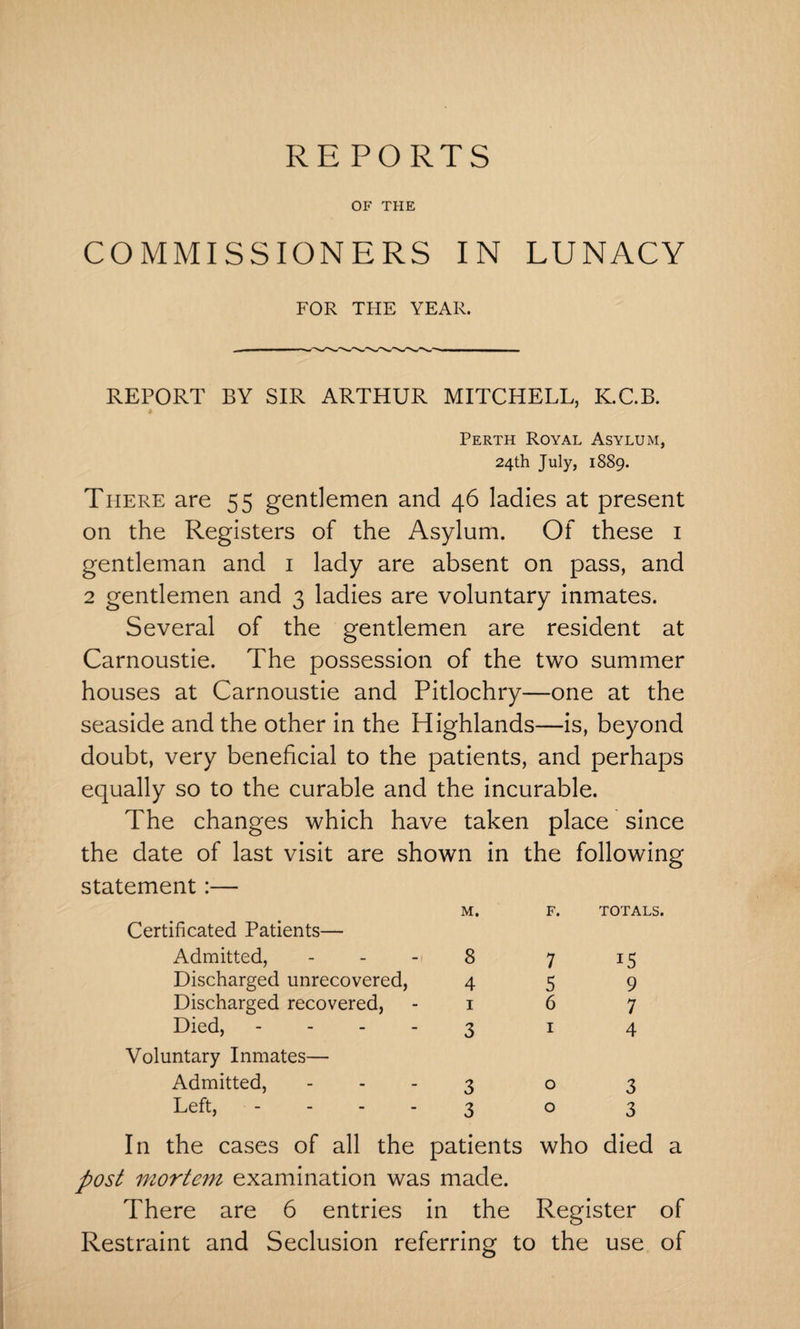 REPORTS

OF THE

COMMISSIONERS IN LUNACY

FOR THE YEAR.

REPORT BY SIR ARTHUR MITCHELL, K.C.B.

Perth Royal Asylum,
24th July, 1889.

There are 55 gentlemen and 46 ladies at present on the Registers of the Asylum. Of these 1 gentleman and 1 lady are absent on pass, and 2 gentlemen and 3 ladies are voluntary inmates.

Several of the gentlemen are resident at Carnoustie. The possession of the two summer houses at Carnoustie and Pitlochry—one at the seaside and the other in the Highlands—is, beyond doubt, very beneficial to the patients, and perhaps equally so to the curable and the incurable.

The changes which have taken place since the date of last visit are shown in the following statement :—

| | M. | F. | TOTALS. |
|---|---|---|---|
| Certificated Patients— | | | |
| Admitted, - - - | 8 | 7 | 15 |
| Discharged unrecovered, | 4 | 5 | 9 |
| Discharged recovered, - | 1 | 6 | 7 |
| Died, - - - - | 3 | 1 | 4 |
| Voluntary Inmates— | | | |
| Admitted, - - - | 3 | 0 | 3 |
| Left, - - - - | 3 | 0 | 3 |

In the cases of all the patients who died a post mortem examination was made.

There are 6 entries in the Register of Restraint and Seclusion referring to the use of